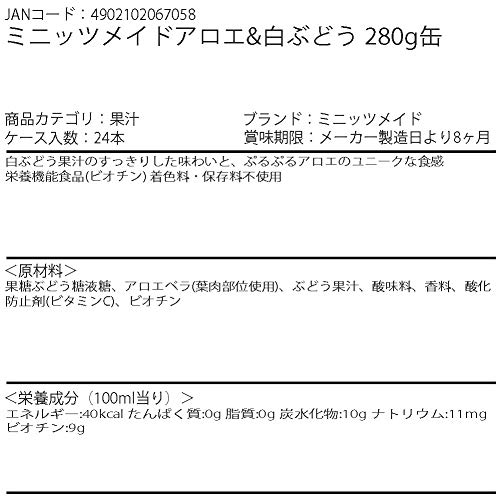 JANコード：4902102067058
ミニッツメイドアロエ&白ぶどう 280g缶

商品カテゴリ：果汁
ケース入数：24本

ブランド：ミニッツメイド
賞味期限：メーカー製造日より8ヶ月

白ぶどう果汁のすっきりした味わいと、ぷるぷるアロエのユニークな食感
栄養機能食品(ビオチン) 着色料・保存料不使用

＜原材料＞
果糖ぶどう糖液糖、アロエベラ(葉肉部位使用)、ぶどう果汁、酸味料、香料、酸化防止剤(ビタミンC)、ビオチン

＜栄養成分（100ml当り）＞
エネルギー:40kcal たんぱく質:0g 脂質:0g 炭水化物:10g ナトリウム:11mg ビオチン:9g